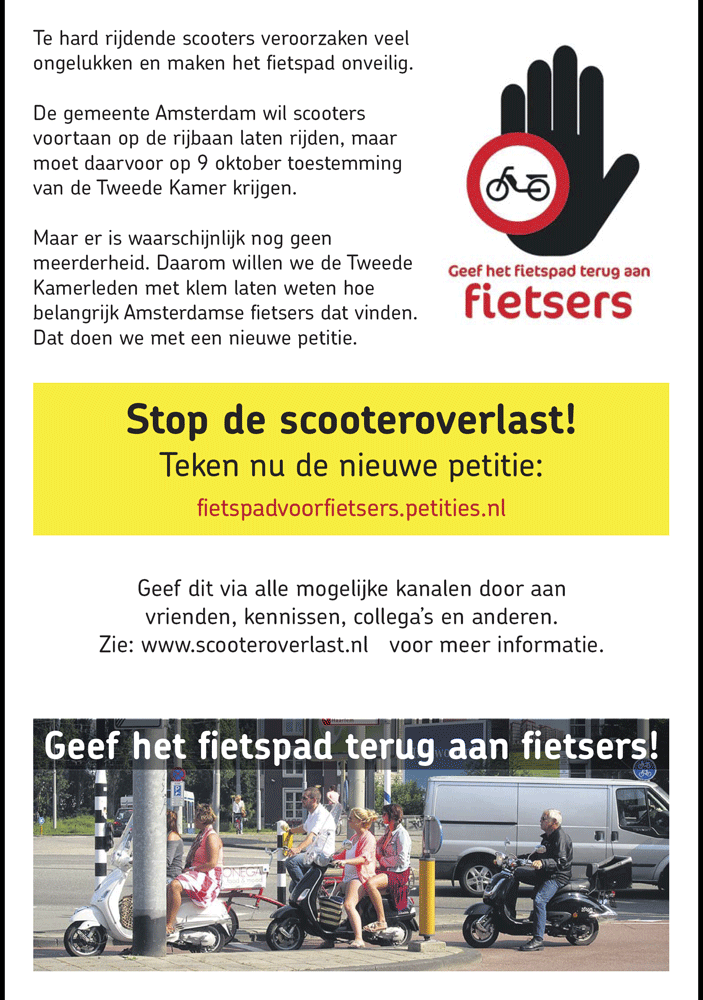 Te hard rijdende scooters veroorzaken veel ongelukken en maken het fietspad onveilig.

De gemeente Amsterdam wil scooters voortaan op de rijbaan laten rijden, maar moet daarvoor op 9 oktober toestemming van de Tweede Kamer krijgen.

Maar er is waarschijnlijk nog geen meerderheid. Daarom willen we de Tweede Kamerleden met klem laten weten hoe belangrijk Amsterdamse fietsers dat vinden. Dat doen we met een nieuwe petitie.

Geef het fietspad terug aan fietsers

Stop de scooteroverlast!

Teken nu de nieuwe petitie:

fietspadvoorfietsers.petities.nl

Geef dit via alle mogelijke kanalen door aan vrienden, kennissen, collega's en anderen.
Zie: www.scooteroverlast.nl voor meer informatie.

Geef het fietspad terug aan fietsers!